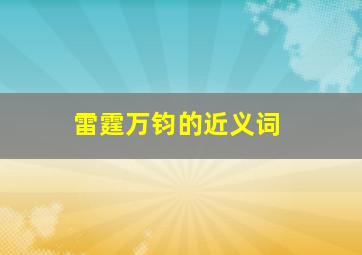 雷霆万钧的近义词